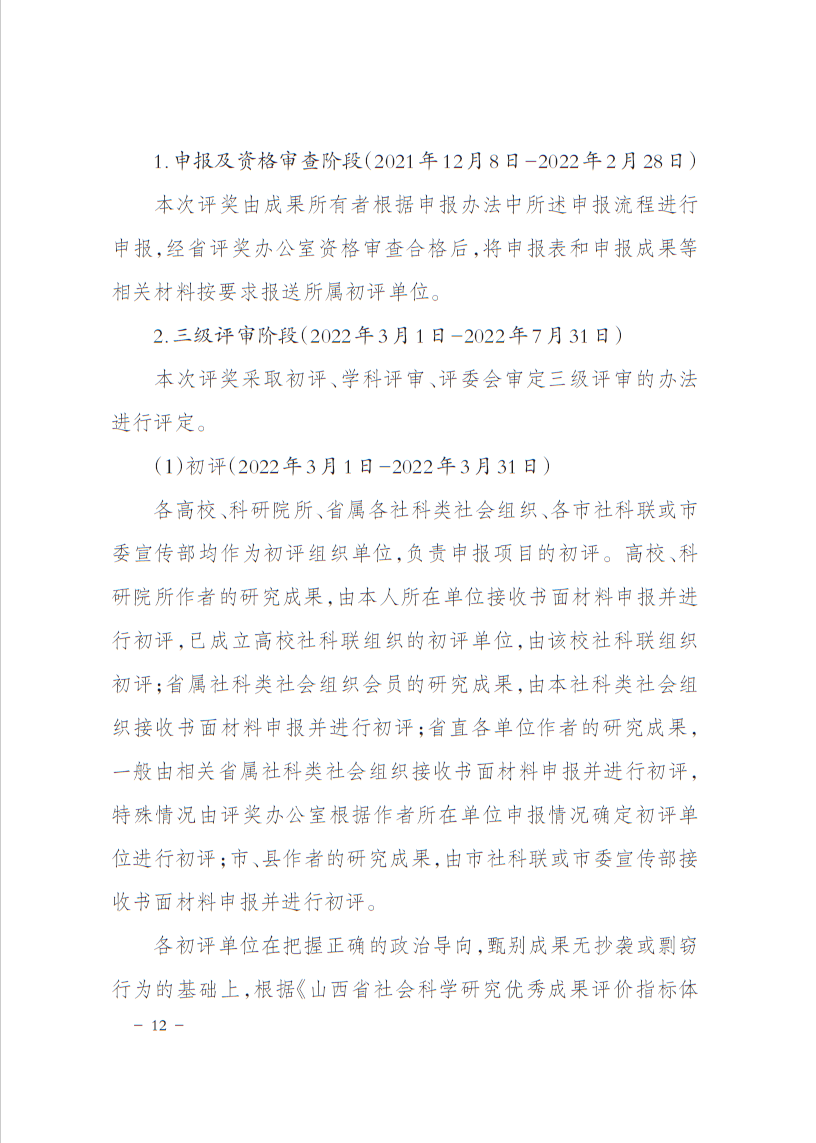 1.申报及资格审查阶段(2021年12月8日-2022年2月28日)

本次评奖由成果所有者根据申报办法中所述申报流程进行申报,经省评奖办公室资格审查合格后,将申报表和申报成果等相关材料按要求报送所属初评单位。

2.三级评审阶段(2022年3月1日-2022年7月31日)

本次评奖采取初评、学科评审、评委会审定三级评审的办法进行评定。

(1)初评(2022年3月1日-2022年3月31日)

各高校、科研院所、省属各社科类社会组织、各市社科联或市委宣传部均作为初评组织单位,负责申报项目的初评。高校、科研院所作者的研究成果,由本人所在单位接收书面材料申报并进行初评,已成立高校社科联组织的初评单位,由该校社科联组织初评;省属社科类社会组织会员的研究成果,由本社科类社会组织接收书面材料申报并进行初评;省直各单位作者的研究成果,一般由相关省属社科类社会组织接收书面材料申报并进行初评,特殊情况由评奖办公室根据作者所在单位申报情况确定初评单位进行初评;市、县作者的研究成果,由市社科联或市委宣传部接收书面材料申报并进行初评。

各初评单位在把握正确的政治导向,甄别成果无抄袭或剽窃行为的基础上,根据《山西省社会科学研究优秀成果评价指标体

- 12 -